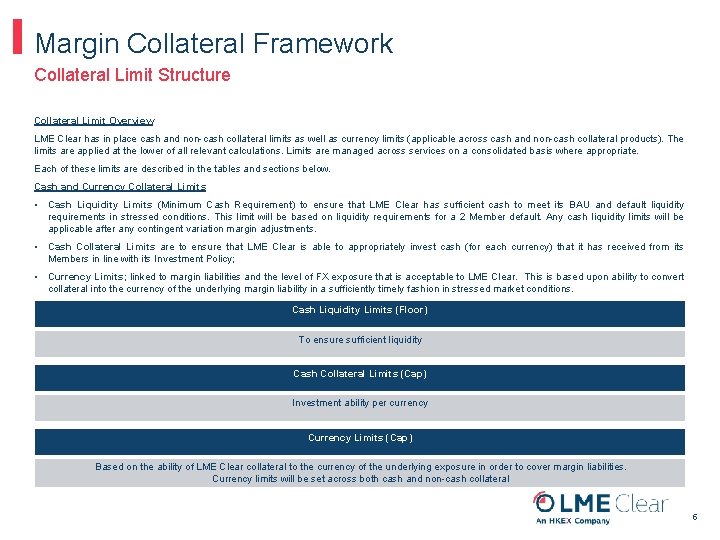 Margin Collateral Framework

Collateral Limit Structure

Collateral Limit Overview

LME Clear has in place cash and non-cash collateral limits as well as currency limits (applicable across cash and non-cash collateral products). The limits are applied at the lower of all relevant calculations. Limits are managed across services on a consolidated basis where appropriate.

Each of these limits are described in the tables and sections below.

Cash and Currency Collateral Limits

• Cash Liquidity Limits (Minimum Cash Requirement) to ensure that LME Clear has sufficient cash to meet its BAU and default liquidity requirements in stressed conditions. This limit will be based on liquidity requirements for a 2 Member default. Any cash liquidity limits will be applicable after any contingent variation margin adjustments.

• Cash Collateral Limits are to ensure that LME Clear is able to appropriately invest cash (for each currency) that it has received from its Members in line with its Investment Policy;

• Currency Limits; linked to margin liabilities and the level of FX exposure that is acceptable to LME Clear. This is based upon ability to convert collateral into the currency of the underlying margin liability in a sufficiently timely fashion in stressed market conditions.

Cash Liquidity Limits (Floor)

To ensure sufficient liquidity

Cash Collateral Limits (Cap)

Investment ability per currency

Currency Limits (Cap)

Based on the ability of LME Clear collateral to the currency of the underlying exposure in order to cover margin liabilities. Currency limits will be set across both cash and non-cash collateral

LME Clear
An HKEX Company

6